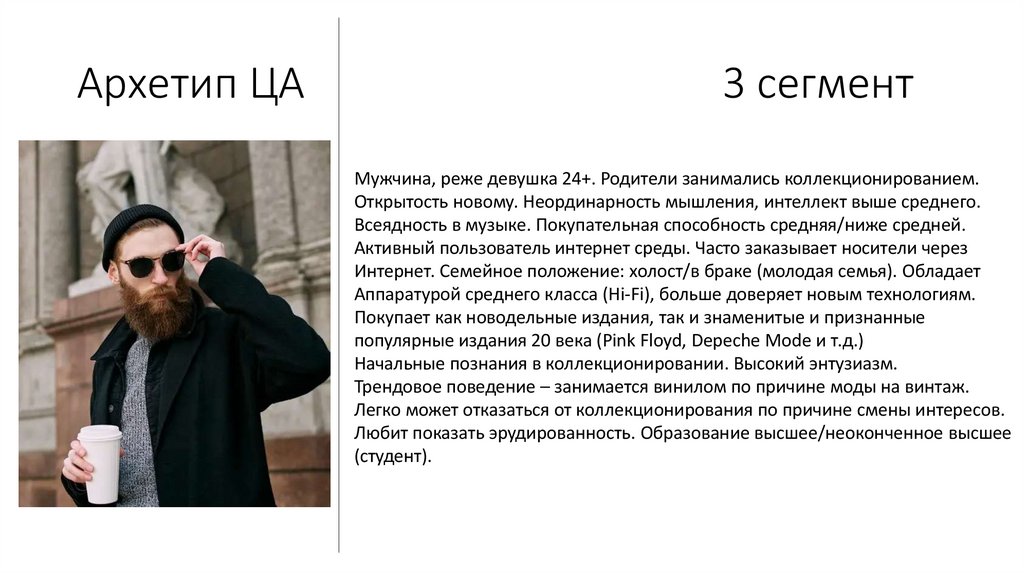 Архетип ЦА

3 сегмент

Мужчина, реже девушка 24+. Родители занимались коллекционированием. Открытость новому. Неординарность мышления, интеллект выше среднего. Всеядность в музыке. Покупательная способность средняя/ниже средней. Активный пользователь интернет среды. Часто заказывает носители через Интернет. Семейное положение: холост/в браке (молодая семья). Обладает Аппаратурой среднего класса (Hi-Fi), больше доверяет новым технологиям. Покупает как новодельные издания, так и знаменитые и признанные популярные издания 20 века (Pink Floyd, Depeche Mode и т.д.)
Начальные познания в коллекционировании. Высокий энтузиазм.
Трендовое поведение – занимается винилом по причине моды на винтаж.
Легко может отказаться от коллекционирования по причине смены интересов.
Любит показать эрудированность. Образование высшее/неоконченное высшее (студент).